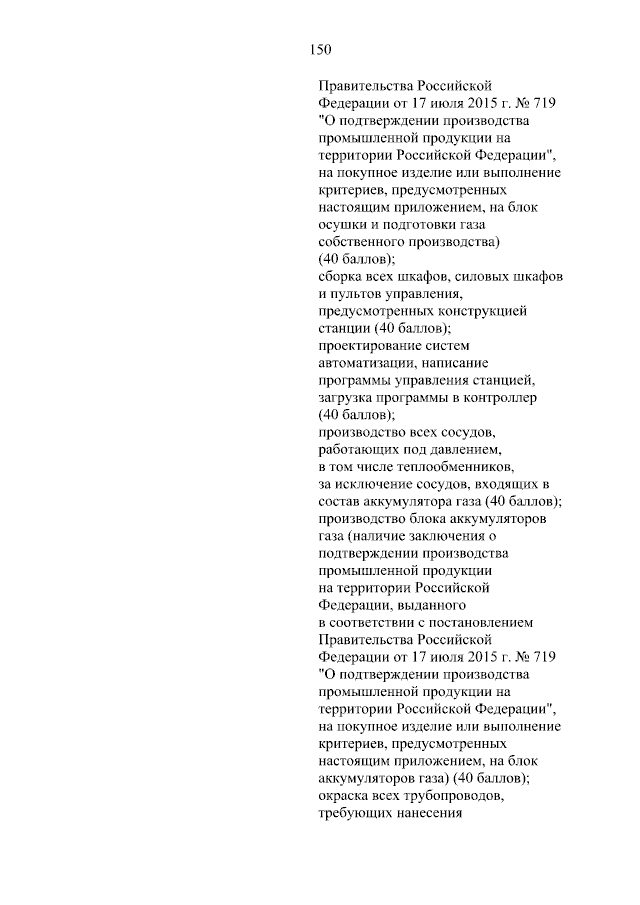 150

Правительства Российской Федерации от 17 июля 2015 г. № 719 "О подтверждении производства промышленной продукции на территории Российской Федерации", на покупное изделие или выполнение критериев, предусмотренных настоящим приложением, на блок осушки и подготовки газа собственного производства) (40 баллов);
сборка всех шкафов, силовых шкафов и пультов управления, предусмотренных конструкцией станции (40 баллов);
проектирование систем автоматизации, написание программы управления станцией, загрузка программы в контроллер (40 баллов);
производство всех сосудов, работающих под давлением, в том числе теплообменников, за исключение сосудов, входящих в состав аккумулятора газа (40 баллов);
производство блока аккумуляторов газа (наличие заключения о подтверждении производства промышленной продукции на территории Российской Федерации, выданного в соответствии с постановлением Правительства Российской Федерации от 17 июля 2015 г. № 719 "О подтверждении производства промышленной продукции на территории Российской Федерации", на покупное изделие или выполнение критериев, предусмотренных настоящим приложением, на блок аккумуляторов газа) (40 баллов);
окраска всех трубопроводов, требующих нанесения